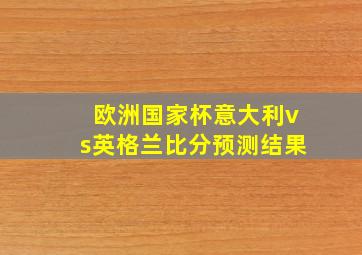 欧洲国家杯意大利vs英格兰比分预测结果